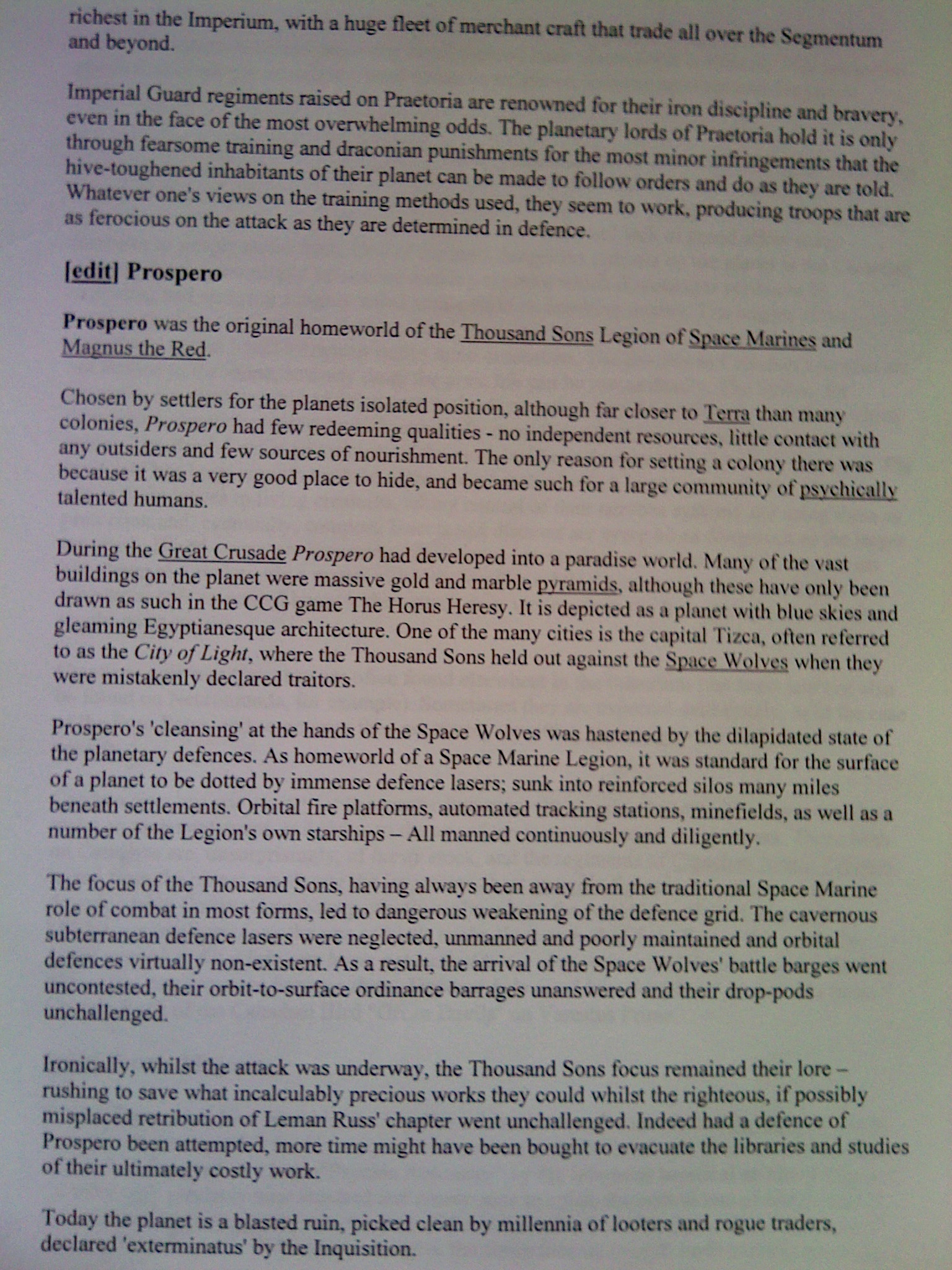 richest in the Imperium, with a huge fleet of merchant craft that trade all over the Segmentum and beyond.

Imperial Guard regiments raised on Praetoria are renowned for their iron discipline and bravery, even in the face of the most overwhelming odds. The planetary lords of Praetoria hold it is only through fearsome training and draconian punishments for the most minor infringements that the hive-toughened inhabitants of their planet can be made to follow orders and do as they are told. Whatever one's views on the training methods used, they seem to work, producing troops that are as ferocious on the attack as they are determined in defence.

[edit] Prospero

Prospero was the original homeworld of the Thousand Sons Legion of Space Marines and Magnus the Red.

Chosen by settlers for the planets isolated position, although far closer to Terra than many colonies, Prospero had few redeeming qualities - no independent resources, little contact with any outsiders and few sources of nourishment. The only reason for setting a colony there was because it was a very good place to hide, and became such for a large community of psychically talented humans.

During the Great Crusade Prospero had developed into a paradise world. Many of the vast buildings on the planet were massive gold and marble pyramids, although these have only been drawn as such in the CCG game The Horus Heresy. It is depicted as a planet with blue skies and gleaming Egyptianesque architecture. One of the many cities is the capital Tizca, often referred to as the City of Light, where the Thousand Sons held out against the Space Wolves when they were mistakenly declared traitors.

Prospero's 'cleansing' at the hands of the Space Wolves was hastened by the dilapidated state of the planetary defences. As homeworld of a Space Marine Legion, it was standard for the surface of a planet to be dotted by immense defence lasers; sunk into reinforced silos many miles beneath settlements. Orbital fire platforms, automated tracking stations, minefields, as well as a number of the Legion's own starships – All manned continuously and diligently.

The focus of the Thousand Sons, having always been away from the traditional Space Marine role of combat in most forms, led to dangerous weakening of the defence grid. The cavernous subterranean defence lasers were neglected, unmanned and poorly maintained and orbital defences virtually non-existent. As a result, the arrival of the Space Wolves' battle barges went uncontested, their orbit-to-surface ordinance barrages unanswered and their drop-pods unchallenged.

Ironically, whilst the attack was underway, the Thousand Sons focus remained their lore – rushing to save what incalculably precious works they could whilst the righteous, if possibly misplaced retribution of Leman Russ' chapter went unchallenged. Indeed had a defence of Prospero been attempted, more time might have been bought to evacuate the libraries and studies of their ultimately costly work.

Today the planet is a blasted ruin, picked clean by millennia of looters and rogue traders, declared 'exterminatus' by the Inquisition.